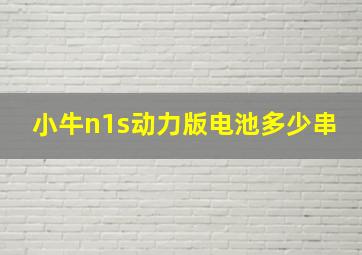 小牛n1s动力版电池多少串